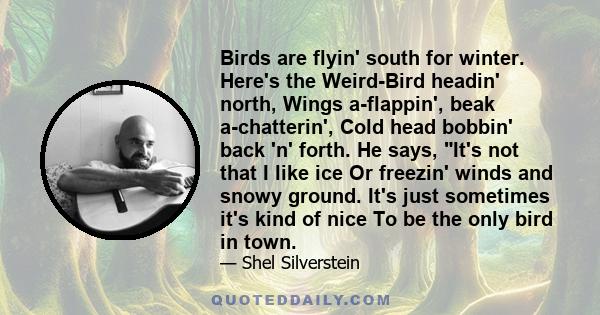 Birds are flyin' south for winter. Here's the Weird-Bird headin' north, Wings a-flappin', beak a-chatterin', Cold head bobbin' back 'n' forth. He says, "It's not that I like ice Or freezin' winds and snowy ground. It's just sometimes it's kind of nice To be the only bird in town.

— Shel Silverstein

QUOTEDDAILY.COM